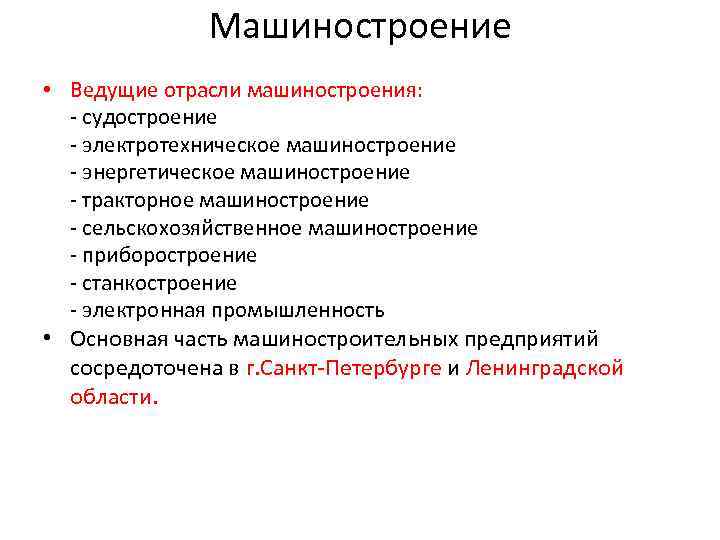 Машиностроение

• Ведущие отрасли машиностроения:
- судостроение
- электротехническое машиностроение
- энергетическое машиностроение
- тракторное машиностроение
- сельскохозяйственное машиностроение
- приборостроение
- станкостроение
- электронная промышленность

• Основная часть машиностроительных предприятий сосредоточена в г.Санкт-Петербурге и Ленинградской области.